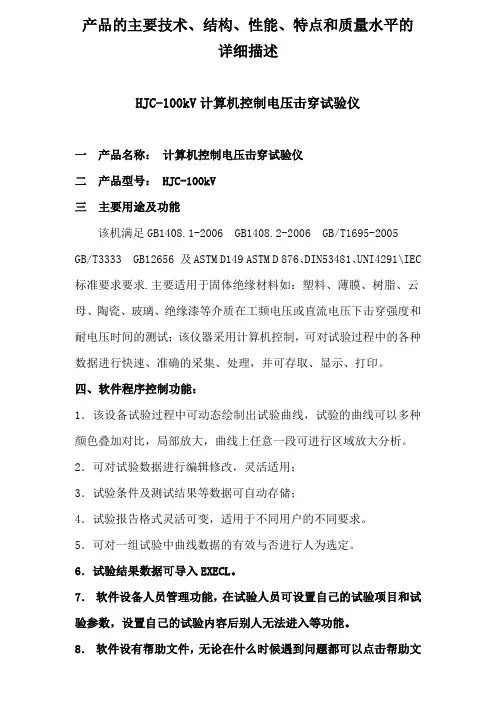 产品的主要技术、结构、性能、特点和质量水平的详细描述

HJC-100kV 计算机控制电压击穿试验仪

一　产品名称：　计算机控制电压击穿试验仪

二　产品型号：　HJC-100kV

三　主要用途及功能

该机满足 GB1408.1-2006　GB1408.2-2006　GB/T1695-2005　GB/T3333　GB12656 及 ASTM D149 ASTM D 876、DIN53481、UNI4291\IEC 标准要求要求.主要适用于固体绝缘材料如：塑料、薄膜、树脂、云母、陶瓷、玻璃、绝缘漆等介质在工频电压或直流电压下击穿强度和耐电压时间的测试；该仪器采用计算机控制，可对试验过程中的各种数据进行快速、准确的采集、处理，并可存取、显示、打印。

四、软件程序控制功能：

1．该设备试验过程中可动态绘制出试验曲线，试验的曲线可以多种颜色叠加对比，局部放大，曲线上任意一段可进行区域放大分析。

2．可对试验数据进行编辑修改，灵活适用；

3．试验条件及测试结果等数据可自动存储；

4．试验报告格式灵活可变，适用于不同用户的不同要求。

5．可对一组试验中曲线数据的有效与否进行人为选定。

6．试验结果数据可导入 EXECL。

7.　软件设备人员管理功能，在试验人员可设置自己的试验项目和试验参数，设置自己的试验内容后别人无法进入等功能。

8.　软件设有帮助文件，无论在什么时候遇到问题都可以点击帮助文